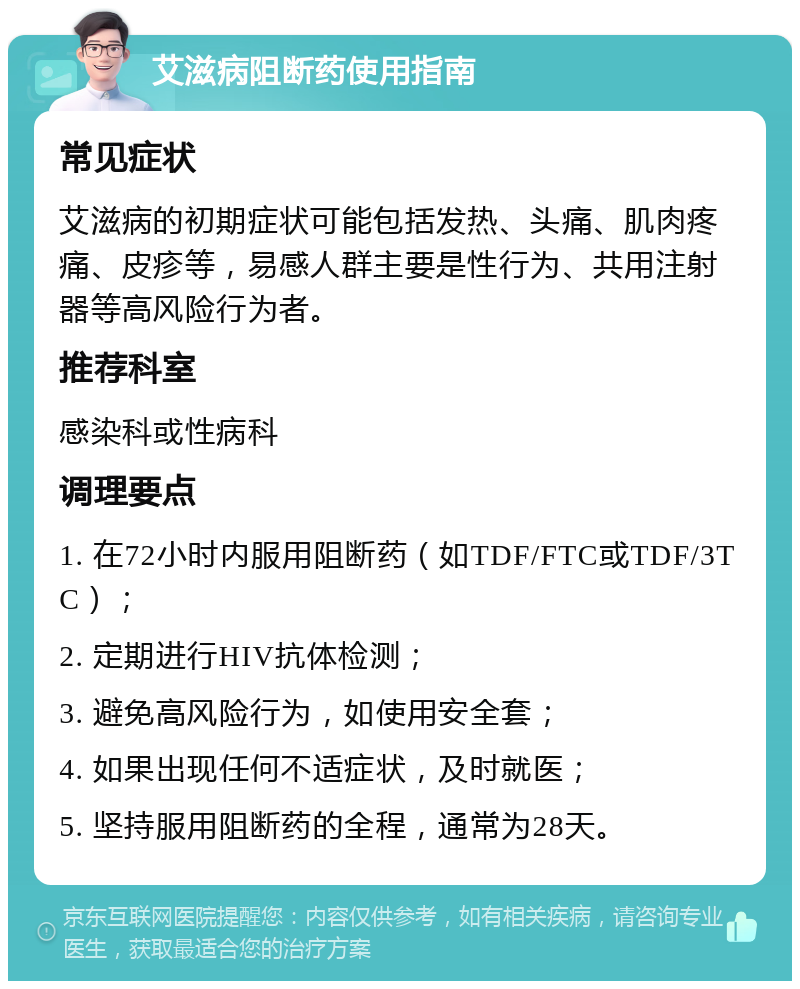 艾滋病阻断药使用指南

常见症状

艾滋病的初期症状可能包括发热、头痛、肌肉疼痛、皮疹等，易感人群主要是性行为、共用注射器等高风险行为者。

推荐科室

感染科或性病科

调理要点

1. 在72小时内服用阻断药（如TDF/FTC或TDF/3TC）；

2. 定期进行HIV抗体检测；

3. 避免高风险行为，如使用安全套；

4. 如果出现任何不适症状，及时就医；

5. 坚持服用阻断药的全程，通常为28天。

京东互联网医院提醒您：内容仅供参考，如有相关疾病，请咨询专业医生，获取最适合您的治疗方案